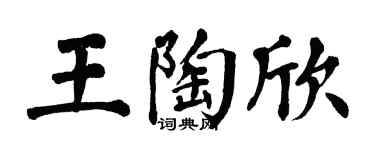 王陶欣

词典网